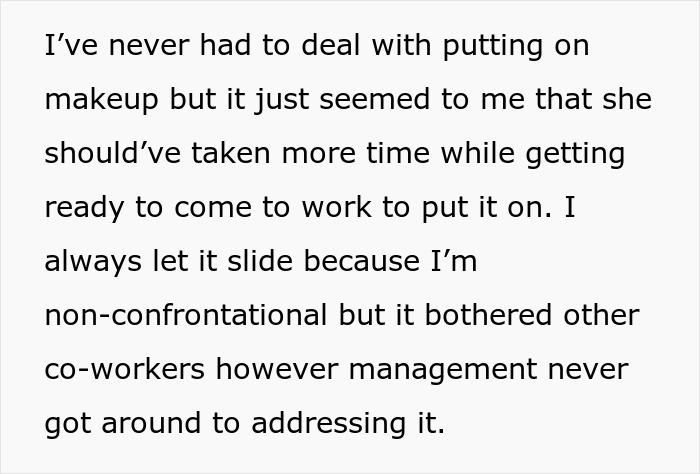 I’ve never had to deal with putting on makeup but it just seemed to me that she should’ve taken more time while getting ready to come to work to put it on. I always let it slide because I’m non-confrontational but it bothered other co-workers however management never got around to addressing it.